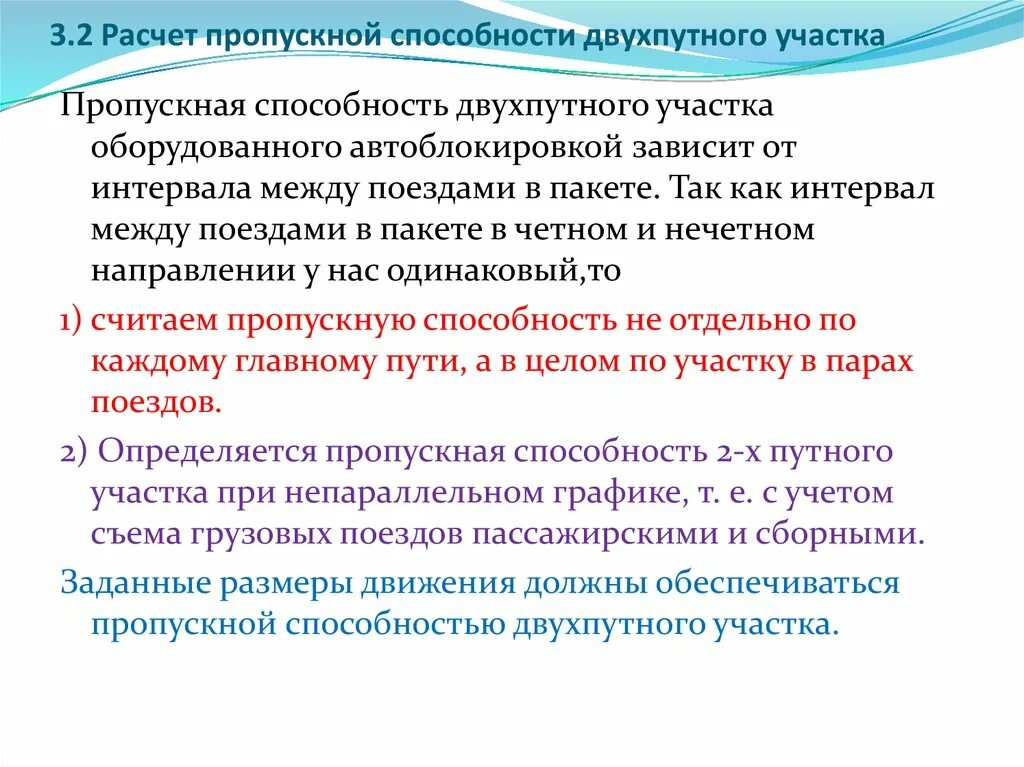 3.2 Расчет пропускной способности двухпутного участка

Пропускная способность двухпутного участка оборудованного автоблокировкой зависит от интервала между поездами в пакете. Так как интервал между поездами в пакете в четном и нечетном направлении у нас одинаковый,то

1) считаем пропускную способность не отдельно по каждому главному пути, а в целом по участку в парах поездов.

2) Определяется пропускная способность 2-х путного участка при непараллельном графике, т. е. с учетом съема грузовых поездов пассажирскими и сборными.

Заданные размеры движения должны обеспечиваться пропускной способностью двухпутного участка.